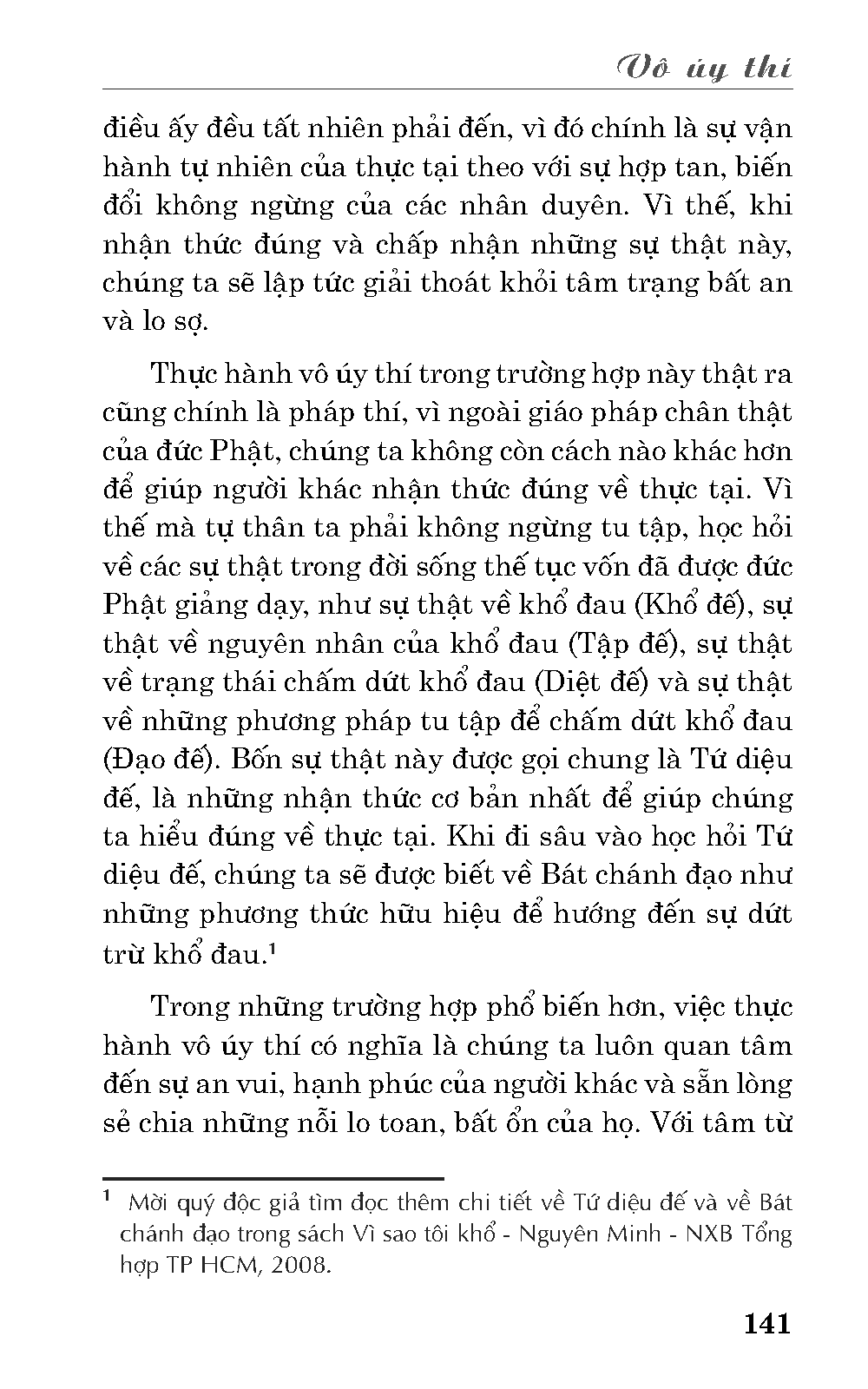 Vô úy thí

điều ấy đều tất nhiên phải đến, vì đó chính là sự vận hành tự nhiên của thực tại theo với sự hợp tan, biến đổi không ngừng của các nhân duyên. Vì thế, khi nhận thức đúng và chấp nhận những sự thật này, chúng ta sẽ lập tức giải thoát khỏi tâm trạng bất an và lo sợ.

Thực hành vô úy thí trong trường hợp này thật ra cũng chính là pháp thí, vì ngoài giáo pháp chân thật của đức Phật, chúng ta không còn cách nào khác hơn để giúp người khác nhận thức đúng về thực tại. Vì thế mà tự thân ta phải không ngừng tu tập, học hỏi về các sự thật trong đời sống thế tục vốn đã được đức Phật giảng dạy, như sự thật về khổ đau (Khổ đế), sự thật về nguyên nhân của khổ đau (Tập đế), sự thật về trạng thái chấm dứt khổ đau (Diệt đế) và sự thật về những phương pháp tu tập để chấm dứt khổ đau (Đạo đế). Bốn sự thật này được gọi chung là Tứ diệu đế, là những nhận thức cơ bản nhất để giúp chúng ta hiểu đúng về thực tại. Khi đi sâu vào học hỏi Tứ diệu đế, chúng ta sẽ được biết về Bát chánh đạo như những phương thức hữu hiệu để hướng đến sự dứt trừ khổ đau.$^1$

Trong những trường hợp phổ biến hơn, việc thực hành vô úy thí có nghĩa là chúng ta luôn quan tâm đến sự an vui, hạnh phúc của người khác và sẵn lòng sẻ chia những nỗi lo toan, bất ổn của họ. Với tâm từ

$^1$ Mời quý độc giả tìm đọc thêm chi tiết về Tứ diệu đế và về Bát chánh đạo trong sách Vì sao tôi khổ - Nguyên Minh - NXB Tổng hợp TP HCM, 2008.

141